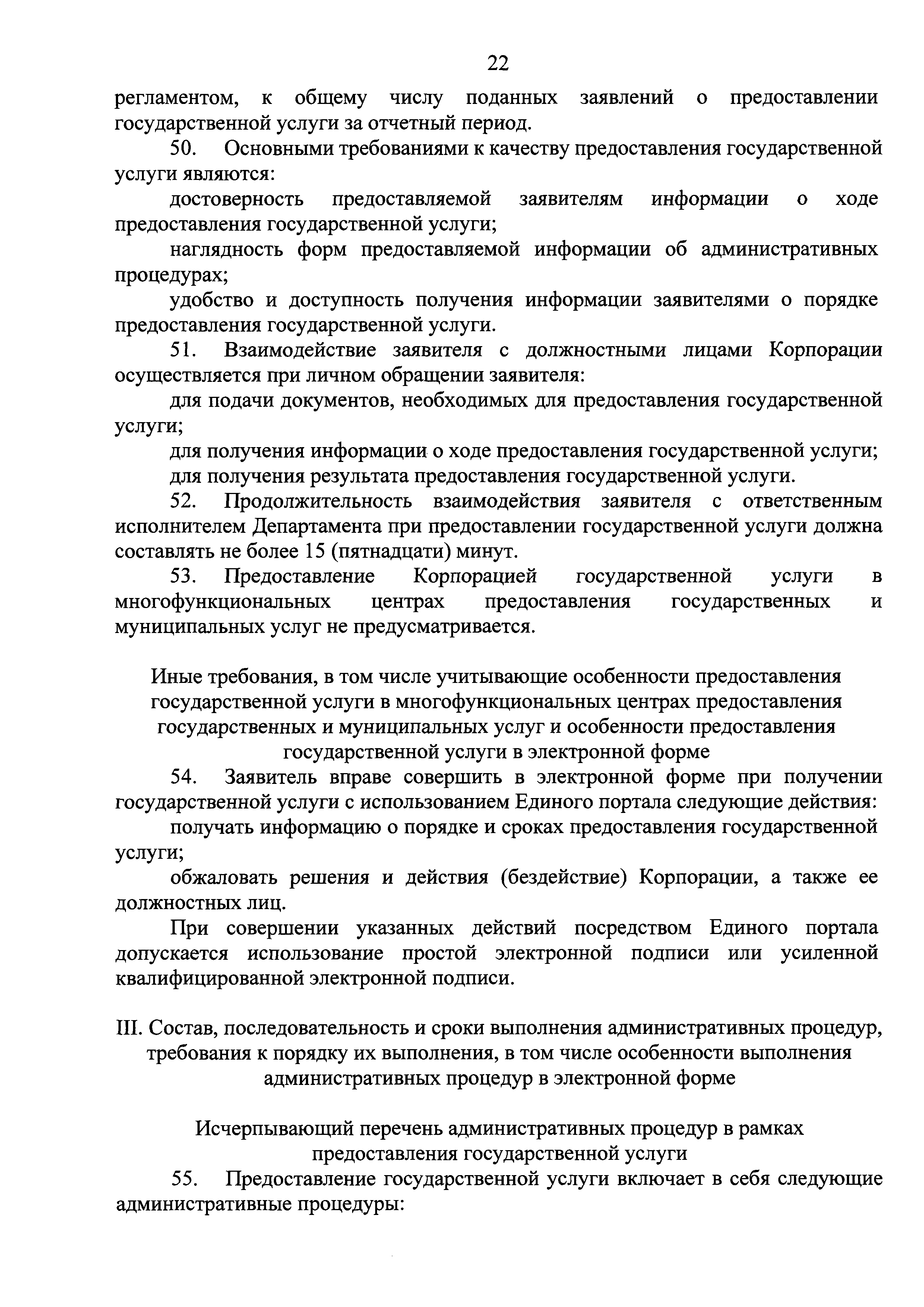 22

регламентом, к общему числу поданных заявлений о предоставлении государственной услуги за отчетный период.

50. Основными требованиями к качеству предоставления государственной услуги являются:

достоверность предоставляемой заявителям информации о ходе предоставления государственной услуги;

наглядность форм предоставляемой информации об административных процедурах;

удобство и доступность получения информации заявителями о порядке предоставления государственной услуги.

51. Взаимодействие заявителя с должностными лицами Корпорации осуществляется при личном обращении заявителя:

для подачи документов, необходимых для предоставления государственной услуги;

для получения информации о ходе предоставления государственной услуги;

для получения результата предоставления государственной услуги.

52. Продолжительность взаимодействия заявителя с ответственным исполнителем Департамента при предоставлении государственной услуги должна составлять не более 15 (пятнадцати) минут.

53. Предоставление Корпорацией государственной услуги в многофункциональных центрах предоставления государственных и муниципальных услуг не предусматривается.

Иные требования, в том числе учитывающие особенности предоставления государственной услуги в многофункциональных центрах предоставления государственных и муниципальных услуг и особенности предоставления государственной услуги в электронной форме

54. Заявитель вправе совершить в электронной форме при получении государственной услуги с использованием Единого портала следующие действия:

получать информацию о порядке и сроках предоставления государственной услуги;

обжаловать решения и действия (бездействие) Корпорации, а также ее должностных лиц.

При совершении указанных действий посредством Единого портала допускается использование простой электронной подписи или усиленной квалифицированной электронной подписи.

III. Состав, последовательность и сроки выполнения административных процедур, требования к порядку их выполнения, в том числе особенности выполнения административных процедур в электронной форме

Исчерпывающий перечень административных процедур в рамках предоставления государственной услуги

55. Предоставление государственной услуги включает в себя следующие административные процедуры: